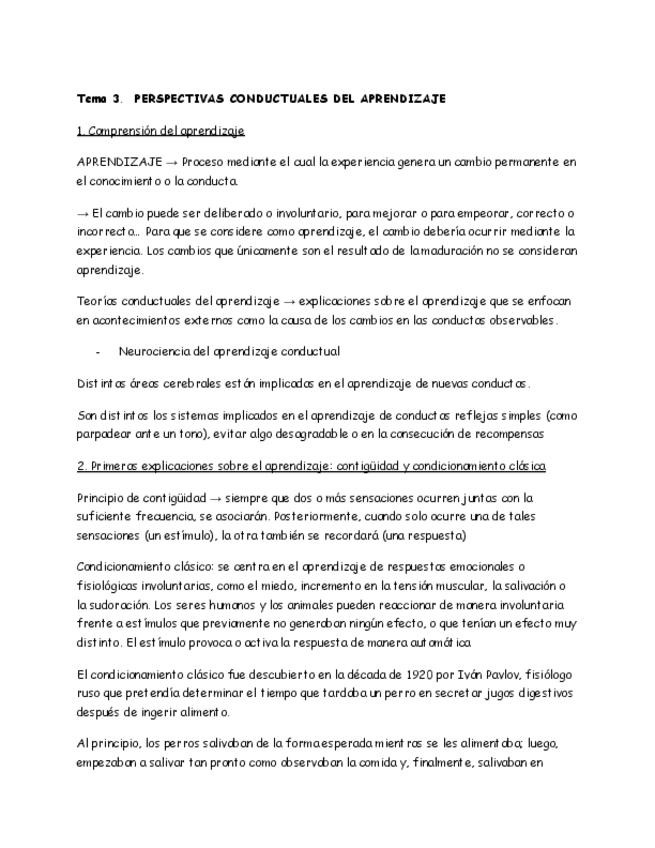 Tema 3. PERSPECTIVAS CONDUCTUALES DEL APRENDIZAJE

1. Comprensión del aprendizaje

APRENDIZAJE → Proceso mediante el cual la experiencia genera un cambio permanente en el conocimiento o la conducta.

→ El cambio puede ser deliberado o involuntario, para mejorar o para empeorar, correcto o incorrecto... Para que se considere como aprendizaje, el cambio debería ocurrir mediante la experiencia. Los cambios que únicamente son el resultado de la maduración no se consideran aprendizaje.

Teorías conductuales del aprendizaje → explicaciones sobre el aprendizaje que se enfocan en acontecimientos externos como la causa de los cambios en las conductas observables.

- Neurociencia del aprendizaje conductual

Distintas áreas cerebrales están implicadas en el aprendizaje de nuevas conductas.

Son distintos los sistemas implicados en el aprendizaje de conductas reflejas simples (como parpadear ante un tono), evitar algo desagradable o en la consecución de recompensas

2. Primeras explicaciones sobre el aprendizaje: contigüidad y condicionamiento clásico

Principio de contigüidad → siempre que dos o más sensaciones ocurren juntas con la suficiente frecuencia, se asociarán. Posteriormente, cuando solo ocurre una de tales sensaciones (un estímulo), la otra también se recordará (una respuesta)

Condicionamiento clásico: se centra en el aprendizaje de respuestas emocionales o fisiológicas involuntarias, como el miedo, incremento en la tensión muscular, la salivación o la sudoración. Los seres humanos y los animales pueden reaccionar de manera involuntaria frente a estímulos que previamente no generaban ningún efecto, o que tenían un efecto muy distinto. El estímulo provoca o activa la respuesta de manera automática

El condicionamiento clásico fue descubierto en la década de 1920 por Iván Pavlov, fisiólogo ruso que pretendía determinar el tiempo que tardaba un perro en secretar jugos digestivos después de ingerir alimento.

Al principio, los perros salivaban de la forma esperada mientras se les alimentaba; luego, empezaban a salivar tan pronto como observaban la comida y, finalmente, salivaban en